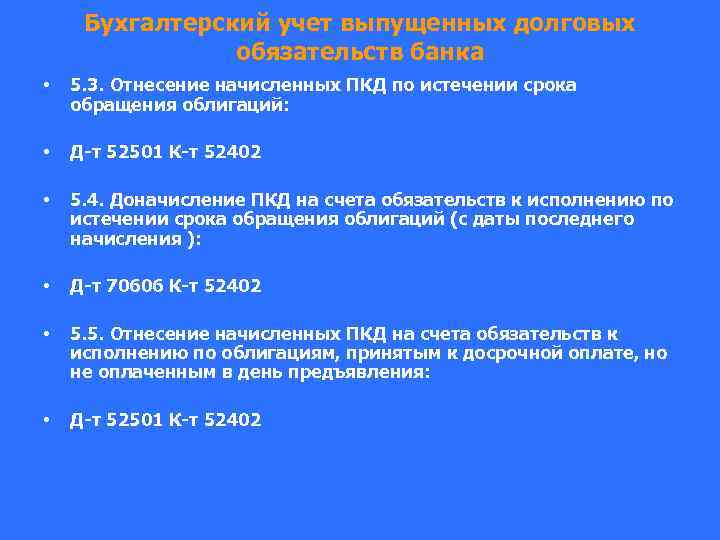 Бухгалтерский учет выпущенных долговых обязательств банка

• 5.3. Отнесение начисленных ПКД по истечении срока обращения облигаций:

• Д-т 52501 К-т 52402

• 5.4. Доначисление ПКД на счета обязательств к исполнению по истечении срока обращения облигаций (с даты последнего начисления ):

• Д-т 70606 К-т 52402

• 5.5. Отнесение начисленных ПКД на счета обязательств к исполнению по облигациям, принятым к досрочной оплате, но не оплаченным в день предъявления:

• Д-т 52501 К-т 52402